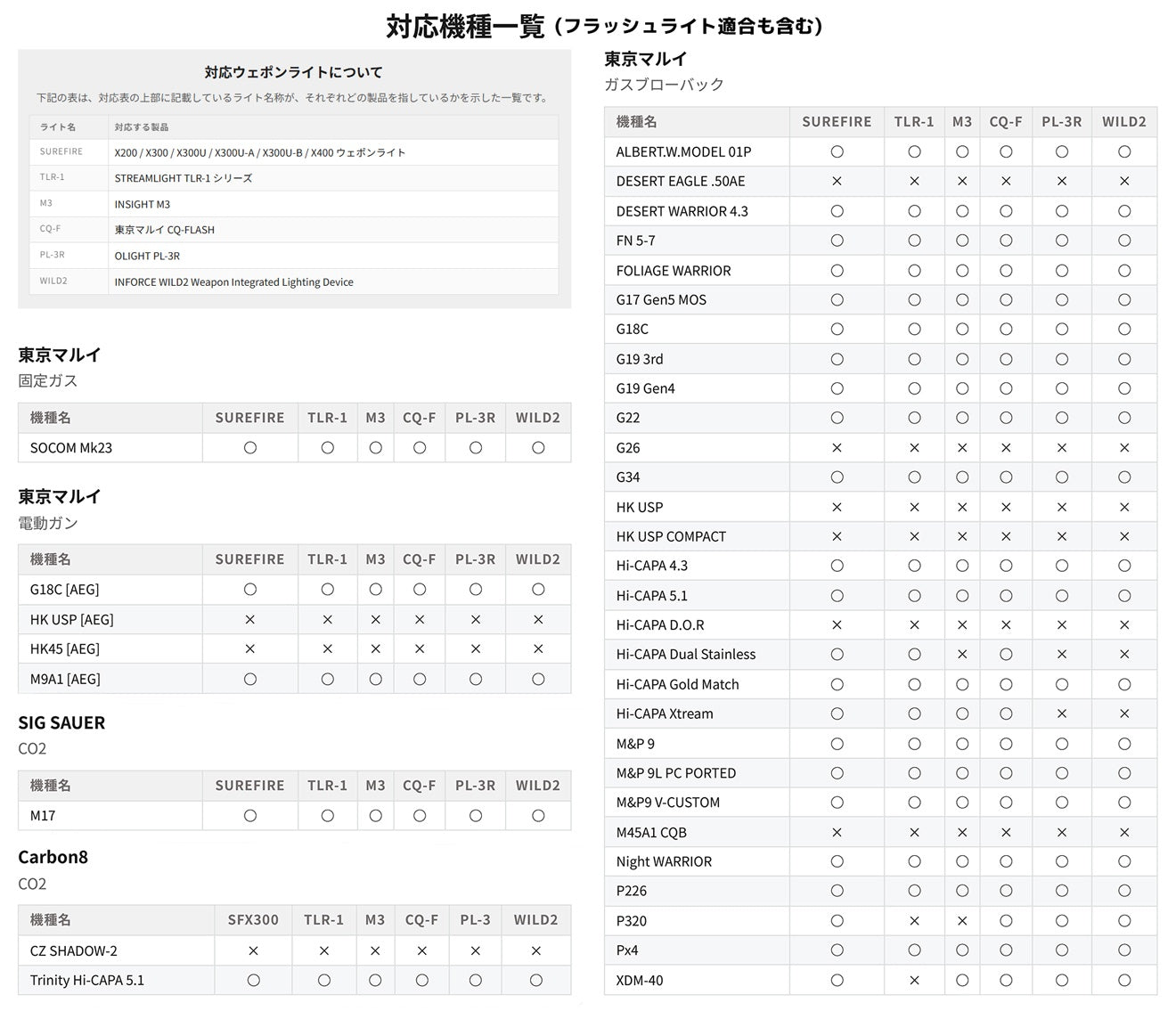 対応機種一覧（フラッシュライト適合も含む）

対応ウェポンライトについて

下記の表は、対応表の上部に記載しているライト名称が、それぞれどの製品を指しているかを示した一覧です。

| ライト名 | 対応する製品 |
|---|---|
| SUREFIRE | X200 / X300 / X300U / X300U-A / X300U-B / X400 ウェポンライト |
| TLR-1 | STREAMLIGHT TLR-1 シリーズ |
| M3 | INSIGHT M3 |
| CQ-F | 東京マルイ CQ-FLASH |
| PL-3R | OLIGHT PL-3R |
| WILD2 | INFORCE WILD2 Weapon Integrated Lighting Device |

東京マルイ
固定ガス

| 機種名 | SUREFIRE | TLR-1 | M3 | CQ-F | PL-3R | WILD2 |
|---|---|---|---|---|---|---|
| SOCOM Mk23 | ○ | ○ | ○ | ○ | ○ | ○ |

東京マルイ
電動ガン

| 機種名 | SUREFIRE | TLR-1 | M3 | CQ-F | PL-3R | WILD2 |
|---|---|---|---|---|---|---|
| G18C [AEG] | ○ | ○ | ○ | ○ | ○ | ○ |
| HK USP [AEG] | × | × | × | × | × | × |
| HK45 [AEG] | × | × | × | × | × | × |
| M9A1 [AEG] | ○ | ○ | ○ | ○ | ○ | ○ |

SIG SAUER
CO2

| 機種名 | SUREFIRE | TLR-1 | M3 | CQ-F | PL-3R | WILD2 |
|---|---|---|---|---|---|---|
| M17 | ○ | ○ | ○ | ○ | ○ | ○ |

Carbon8
CO2

| 機種名 | SFX300 | TLR-1 | M3 | CQ-F | PL-3 | WILD2 |
|---|---|---|---|---|---|---|
| CZ SHADOW-2 | × | × | × | × | × | × |
| Trinity Hi-CAPA 5.1 | ○ | ○ | ○ | ○ | ○ | ○ |

東京マルイ
ガスブローバック

| 機種名 | SUREFIRE | TLR-1 | M3 | CQ-F | PL-3R | WILD2 |
|---|---|---|---|---|---|---|
| ALBERT.W.MODEL 01P | ○ | ○ | ○ | ○ | ○ | ○ |
| DESERT EAGLE .50AE | × | × | × | × | × | × |
| DESERT WARRIOR 4.3 | ○ | ○ | ○ | ○ | ○ | ○ |
| FN 5-7 | ○ | ○ | ○ | ○ | ○ | ○ |
| FOLIAGE WARRIOR | ○ | ○ | ○ | ○ | ○ | ○ |
| G17 Gen5 MOS | ○ | ○ | ○ | ○ | ○ | ○ |
| G18C | ○ | ○ | ○ | ○ | ○ | ○ |
| G19 3rd | ○ | ○ | ○ | ○ | ○ | ○ |
| G19 Gen4 | ○ | ○ | ○ | ○ | ○ | ○ |
| G22 | ○ | ○ | ○ | ○ | ○ | ○ |
| G26 | × | × | × | × | × | × |
| G34 | ○ | ○ | ○ | ○ | ○ | ○ |
| HK USP | × | × | × | × | × | × |
| HK USP COMPACT | × | × | × | × | × | × |
| Hi-CAPA 4.3 | ○ | ○ | ○ | ○ | ○ | ○ |
| Hi-CAPA 5.1 | ○ | ○ | ○ | ○ | ○ | ○ |
| Hi-CAPA D.O.R | × | × | × | × | × | × |
| Hi-CAPA Dual Stainless | ○ | ○ | × | ○ | × | × |
| Hi-CAPA Gold Match | ○ | ○ | ○ | ○ | ○ | ○ |
| Hi-CAPA Xtream | ○ | ○ | ○ | ○ | × | × |
| M&P 9 | ○ | ○ | ○ | ○ | ○ | ○ |
| M&P 9L PC PORTED | ○ | ○ | ○ | ○ | ○ | ○ |
| M&P9 V-CUSTOM | ○ | ○ | ○ | ○ | ○ | ○ |
| M45A1 CQB | × | × | × | × | × | × |
| Night WARRIOR | ○ | ○ | ○ | ○ | ○ | ○ |
| P226 | ○ | ○ | ○ | ○ | ○ | ○ |
| P320 | ○ | × | × | ○ | ○ | ○ |
| Px4 | ○ | ○ | ○ | ○ | ○ | ○ |
| XDM-40 | ○ | × | ○ | ○ | ○ | ○ |